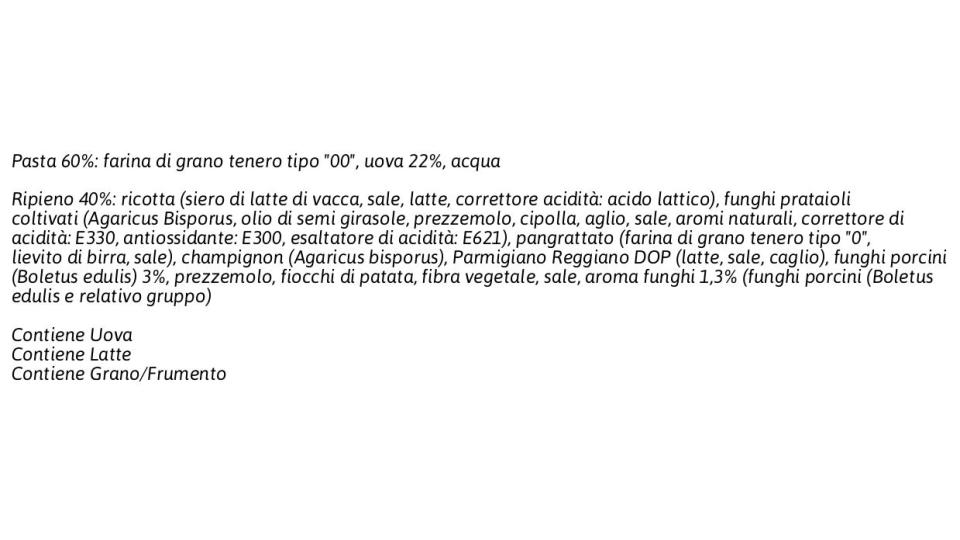 Pasta 60%: farina di grano tenero tipo "00", uova 22%, acqua

Ripieno 40%: ricotta (siero di latte di vacca, sale, latte, correttore acidità: acido lattico), funghi prataioli coltivati (Agaricus Bisporus, olio di semi girasole, prezzemolo, cipolla, aglio, sale, aromi naturali, correttore di acidità: E330, antiossidante: E300, esaltatore di acidità: E621), pangrattato (farina di grano tenero tipo "0", lievito di birra, sale), champignon (Agaricus bisporus), Parmigiano Reggiano DOP (latte, sale, caglio), funghi porcini (Boletus edulis) 3%, prezzemolo, fiocchi di patata, fibra vegetale, sale, aroma funghi 1,3% (funghi porcini (Boletus edulis e relativo gruppo)

Contiene Uova
Contiene Latte
Contiene Grano/Frumento